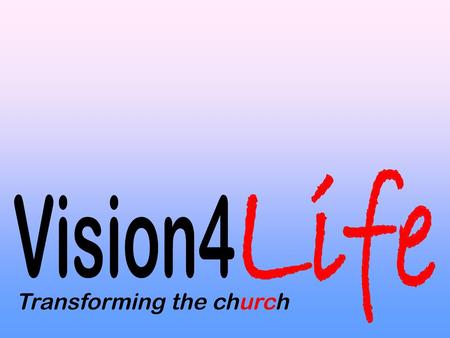 Vision4Life
Transforming the church